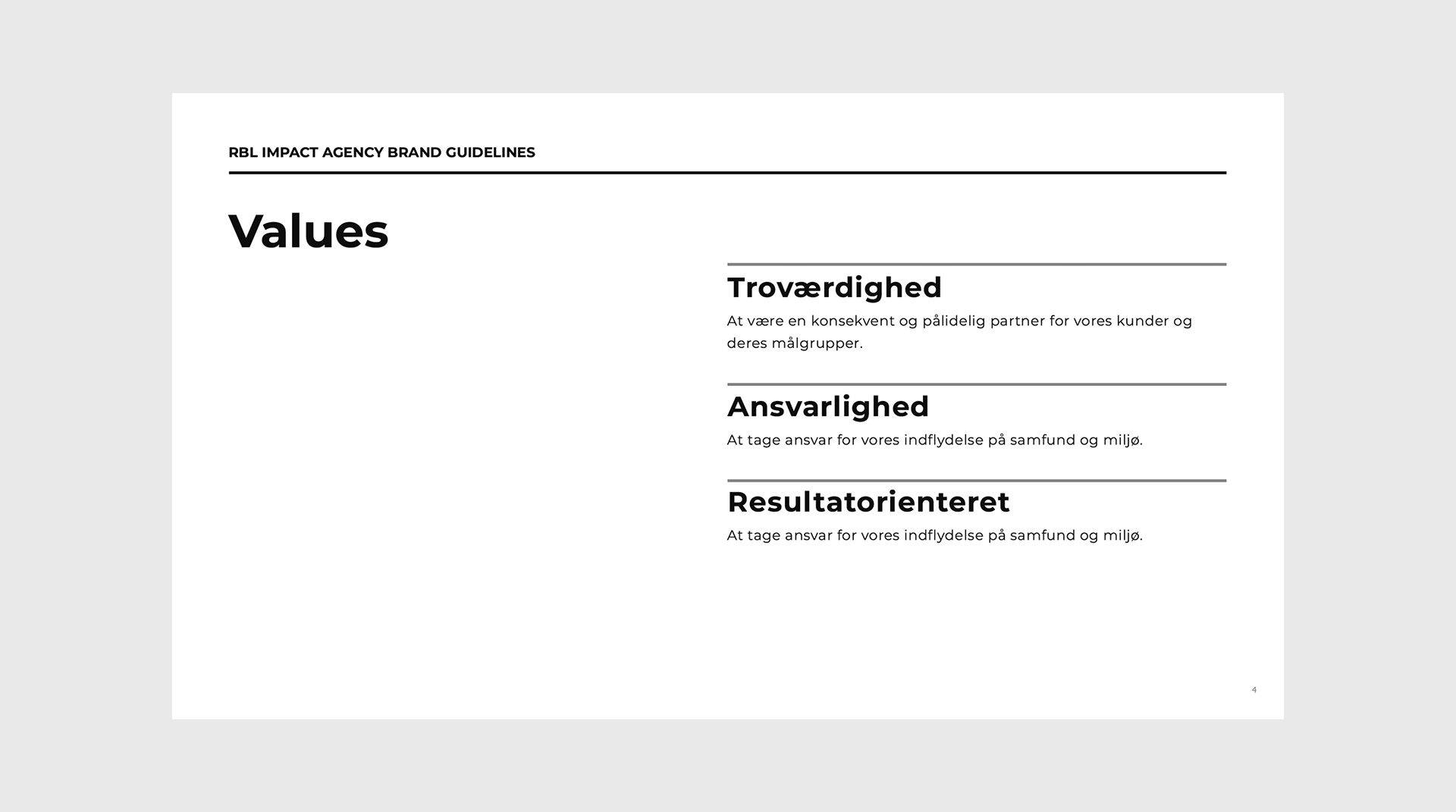 RBL IMPACT AGENCY BRAND GUIDELINES

Values

Troværdighed

At være en konsekvent og pålidelig partner for vores kunder og deres målgrupper.

Ansvarlighed

At tage ansvar for vores indflydelse på samfund og miljø.

Resultatorienteret

At tage ansvar for vores indflydelse på samfund og miljø.

4